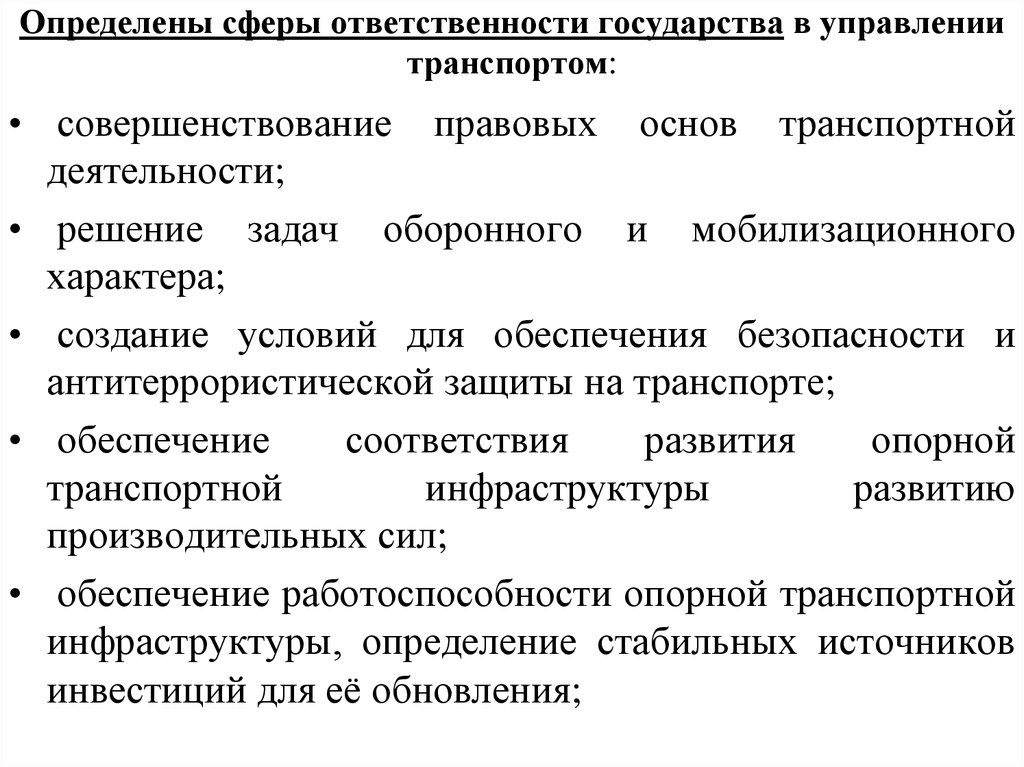 Определены сферы ответственности государства в управлении транспортом:

• совершенствование правовых основ транспортной деятельности;

• решение задач оборонного и мобилизационного характера;

• создание условий для обеспечения безопасности и антитеррористической защиты на транспорте;

• обеспечение соответствия развития опорной транспортной инфраструктуры развитию производительных сил;

• обеспечение работоспособности опорной транспортной инфраструктуры, определение стабильных источников инвестиций для её обновления;